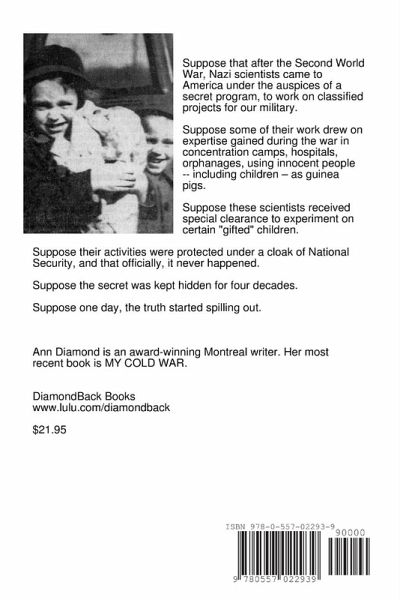 Suppose that after the Second World War, Nazi scientists came to America under the auspices of a secret program, to work on classified projects for our military.

Suppose some of their work drew on expertise gained during the war in concentration camps, hospitals, orphanages, using innocent people -- including children – as guinea pigs.

Suppose these scientists received special clearance to experiment on certain "gifted" children.

Suppose their activities were protected under a cloak of National Security, and that officially, it never happened.

Suppose the secret was kept hidden for four decades.

Suppose one day, the truth started spilling out.

Ann Diamond is an award-winning Montreal writer. Her most recent book is MY COLD WAR.

DiamondBack Books
www.lulu.com/diamondback

$21.95

ISBN 978-0-557-02293-9

90000

9 780557 022939